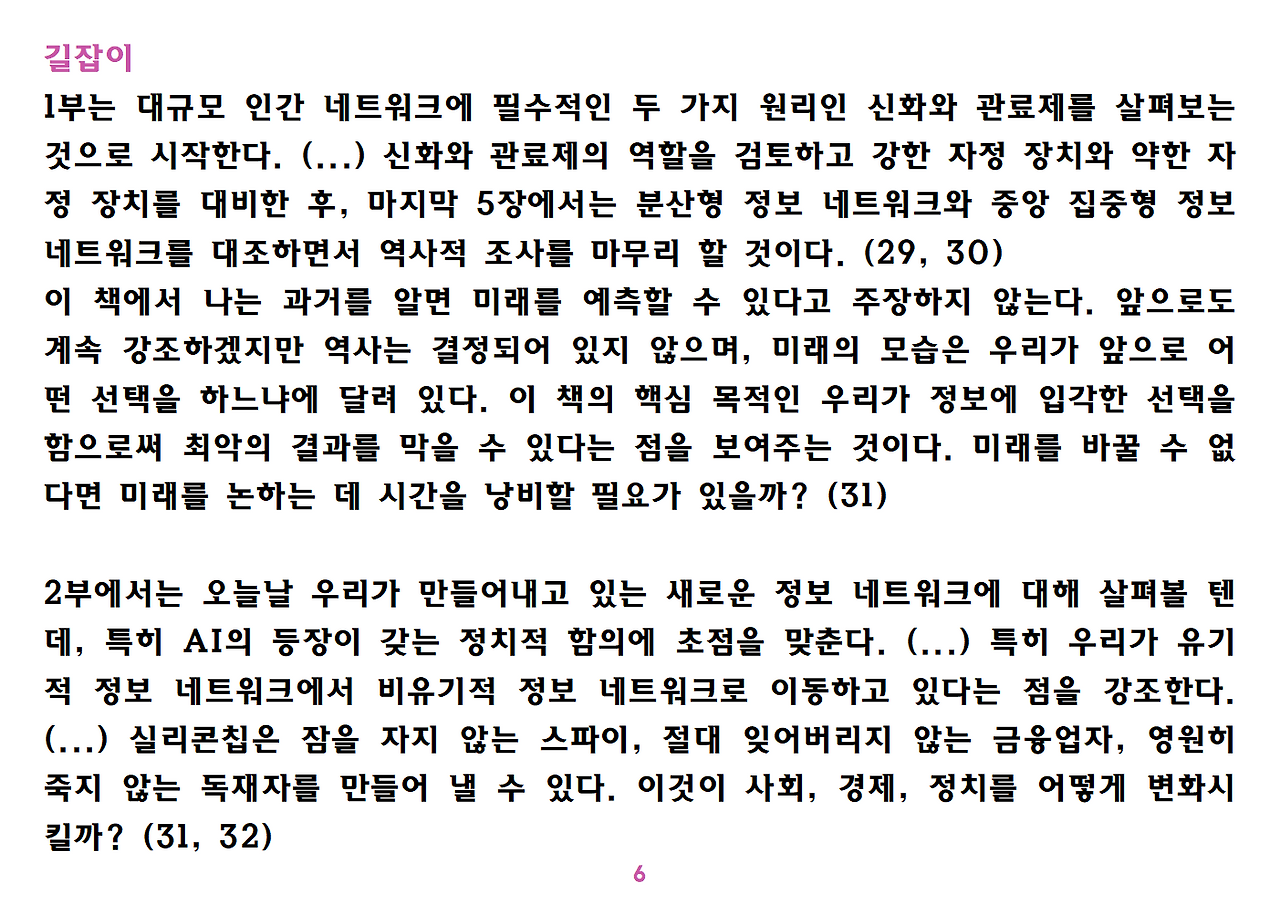 길잡이

1부는 대규모 인간 네트워크에 필수적인 두 가지 원리인 신화와 관료제를 살펴보는 것으로 시작한다. (...) 신화와 관료제의 역할을 검토하고 강한 자정 장치와 약한 자정 장치를 대비한 후, 마지막 5장에서는 분산형 정보 네트워크와 중앙 집중형 정보 네트워크를 대조하면서 역사적 조사를 마무리 할 것이다. (29, 30)

이 책에서 나는 과거를 알면 미래를 예측할 수 있다고 주장하지 않는다. 앞으로도 계속 강조하겠지만 역사는 결정되어 있지 않으며, 미래의 모습은 우리가 앞으로 어떤 선택을 하느냐에 달려 있다. 이 책의 핵심 목적인 우리가 정보에 입각한 선택을 함으로써 최악의 결과를 막을 수 있다는 점을 보여주는 것이다. 미래를 바꿀 수 없다면 미래를 논하는 데 시간을 낭비할 필요가 있을까? (31)

2부에서는 오늘날 우리가 만들어내고 있는 새로운 정보 네트워크에 대해 살펴볼 텐데, 특히 AI의 등장이 갖는 정치적 함의에 초점을 맞춘다. (...) 특히 우리가 유기적 정보 네트워크에서 비유기적 정보 네트워크로 이동하고 있다는 점을 강조한다. (...) 실리콘칩은 잠을 자지 않는 스파이, 절대 잊어버리지 않는 금융업자, 영원히 죽지 않는 독재자를 만들어 낼 수 있다. 이것이 사회, 경제, 정치를 어떻게 변화시킬까? (31, 32)

6